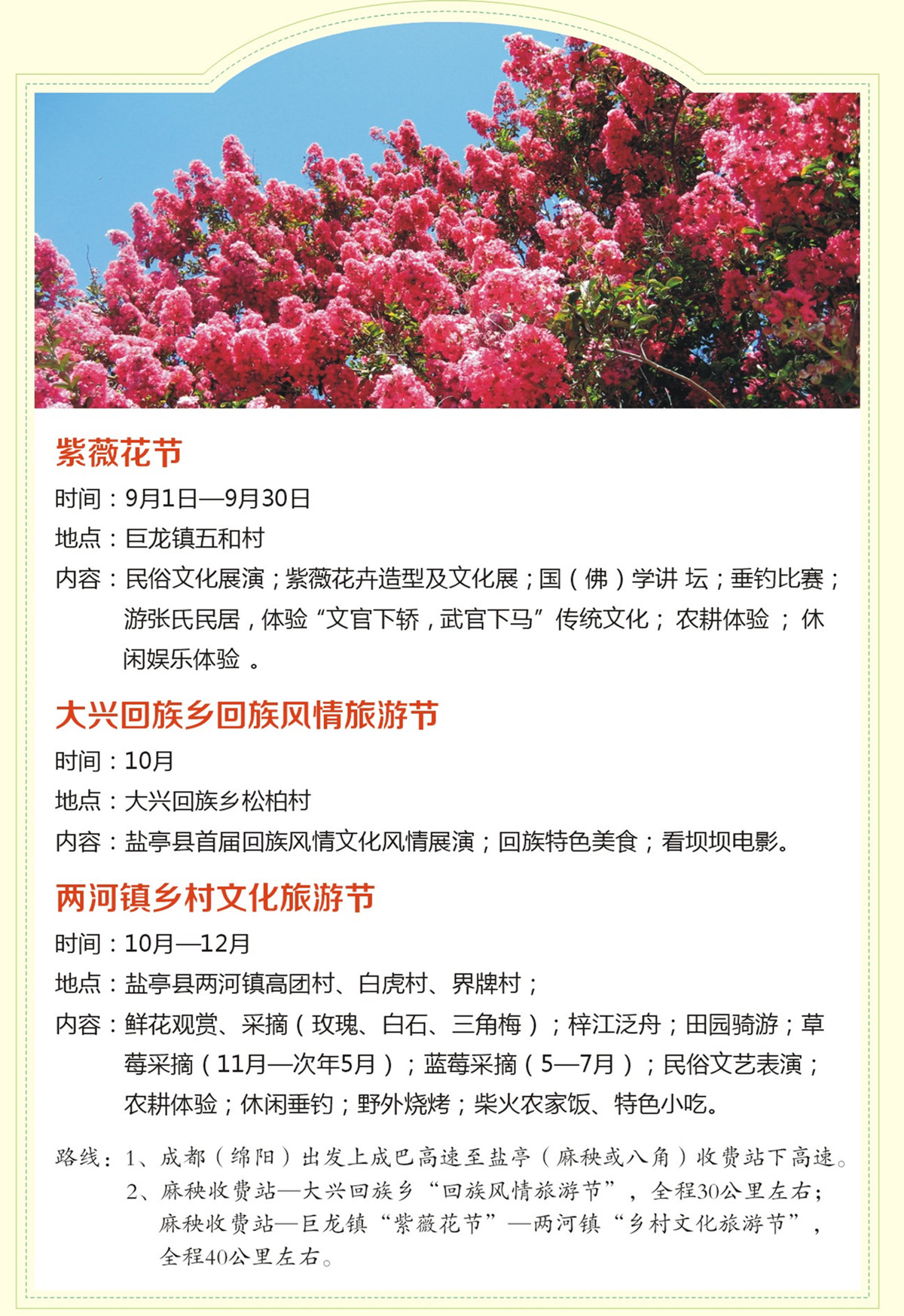 紫薇花节

时间：9月1日—9月30日

地点：巨龙镇五和村

内容：民俗文化展演；紫薇花卉造型及文化展；国（佛）学讲 坛；垂钓比赛；游张氏民居，体验“文官下轿，武官下马”传统文化； 农耕体验 ； 休闲娱乐体验 。

大兴回族乡回族风情旅游节

时间：10月

地点：大兴回族乡松柏村

内容：盐亭县首届回族风情文化风情展演；回族特色美食；看坝坝电影。

两河镇乡村文化旅游节

时间：10月—12月

地点：盐亭县两河镇高团村、白虎村、界牌村；

内容：鲜花观赏、采摘（玫瑰、白石、三角梅）；梓江泛舟；田园骑游；草莓采摘（11月—次年5月）；蓝莓采摘（5—7月）；民俗文艺表演；农耕体验；休闲垂钓；野外烧烤；柴火农家饭、特色小吃。

路线：1、成都（绵阳）出发上成巴高速至盐亭（麻秧或八角）收费站下高速。
2、麻秧收费站—大兴回族乡“回族风情旅游节”，全程30公里左右；麻秧收费站—巨龙镇“紫薇花节”—两河镇“乡村文化旅游节”，全程40公里左右。